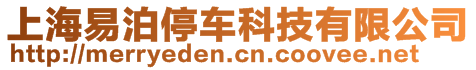 上海易泊停车科技有限公司
http://merryeden.cn.coovee.net